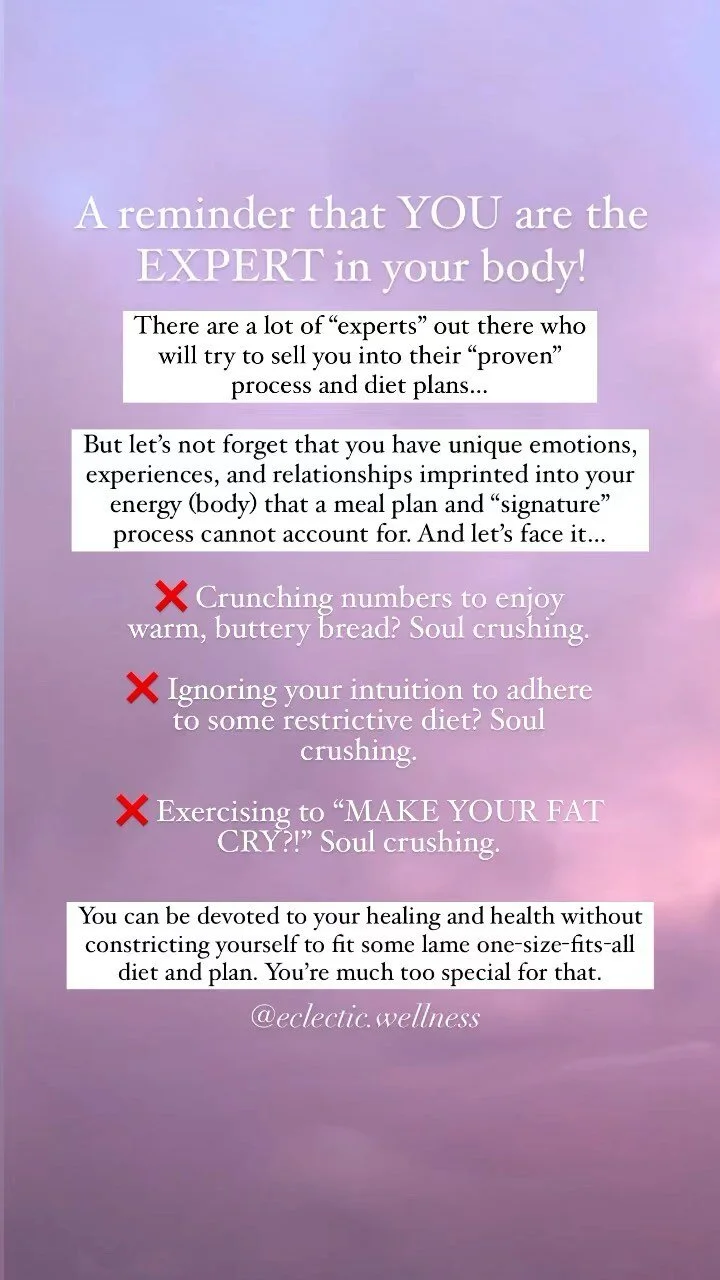 A reminder that YOU are the EXPERT in your body!

There are a lot of "experts" out there who will try to sell you into their "proven" process and diet plans...

But let's not forget that you have unique emotions, experiences, and relationships imprinted into your energy (body) that a meal plan and "signature" process cannot account for. And let's face it...

❌ Crunching numbers to enjoy warm, buttery bread? Soul crushing.

❌ Ignoring your intuition to adhere to some restrictive diet? Soul crushing.

❌ Exercising to "MAKE YOUR FAT CRY?!" Soul crushing.

You can be devoted to your healing and health without constricting yourself to fit some lame one-size-fits-all diet and plan. You're much too special for that.

@eclectic.wellness